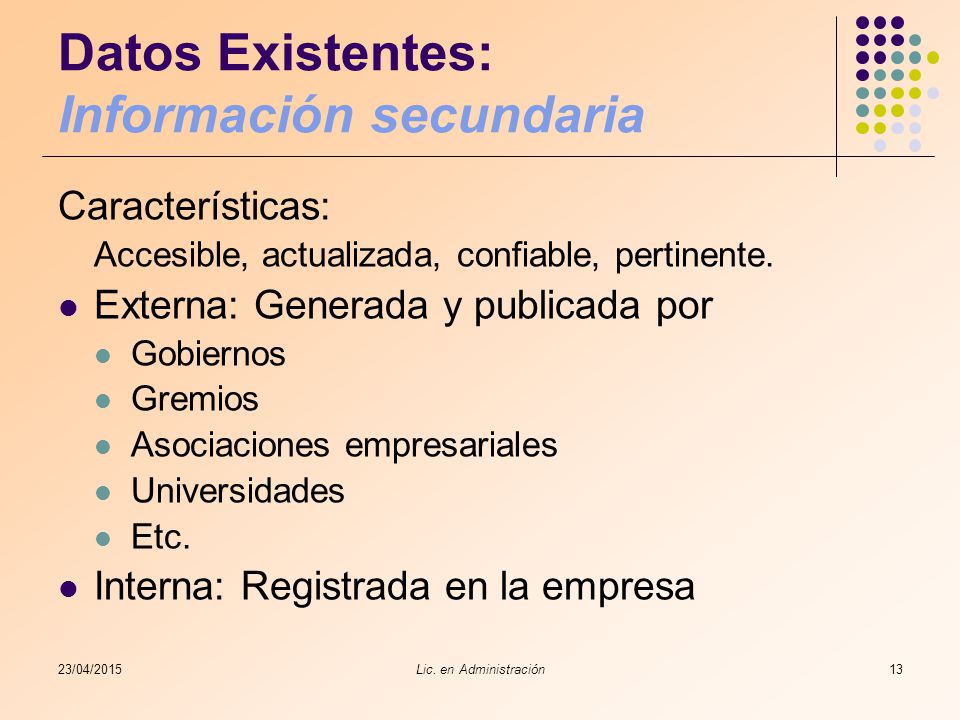 Datos Existentes:
Información secundaria

Características:

Accesible, actualizada, confiable, pertinente.

- Externa: Generada y publicada por
  - Gobiernos
  - Gremios
  - Asociaciones empresariales
  - Universidades
  - Etc.
- Interna: Registrada en la empresa

23/04/2015 Lic. en Administración 13